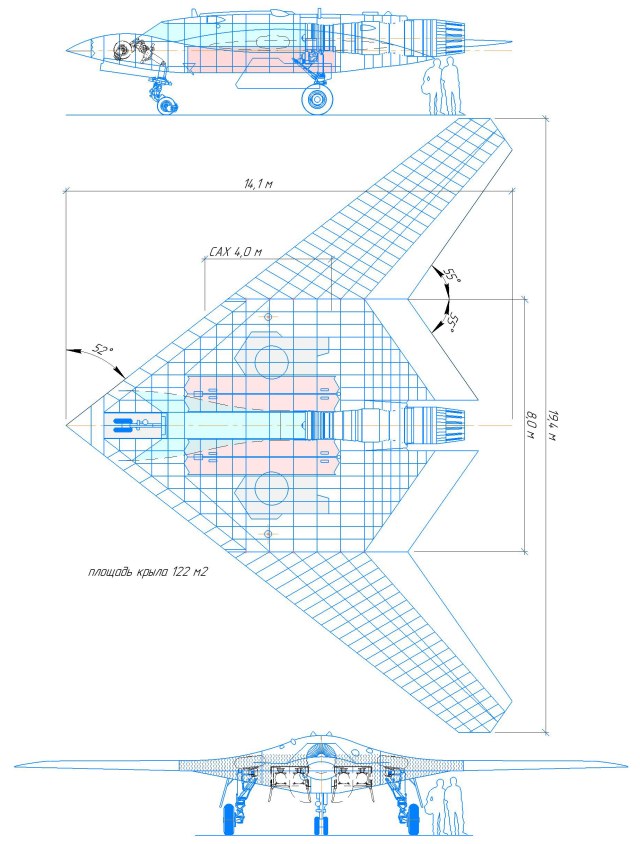 14,1 м

САХ 4,0 м

55°

55°

52°

8,0 м

19,4 м

площадь крыла 122 м2